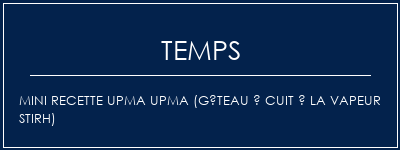 TEMPS

MINI RECETTE UPMA UPMA (G?TEAU ? CUIT ? LA VAPEUR STIRH)